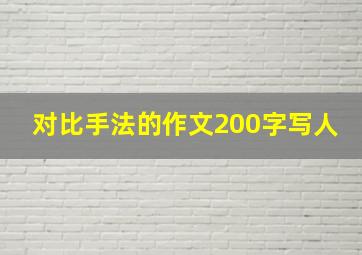 对比手法的作文200字写人